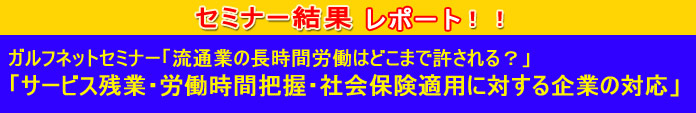 セミナー結果 レポート！！

ガルフネットセミナー「流通業の長時間労働はどこまで許される？」
「サービス残業・労働時間把握・社会保険適用に対する企業の対応」